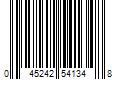 0 45242 54134 8